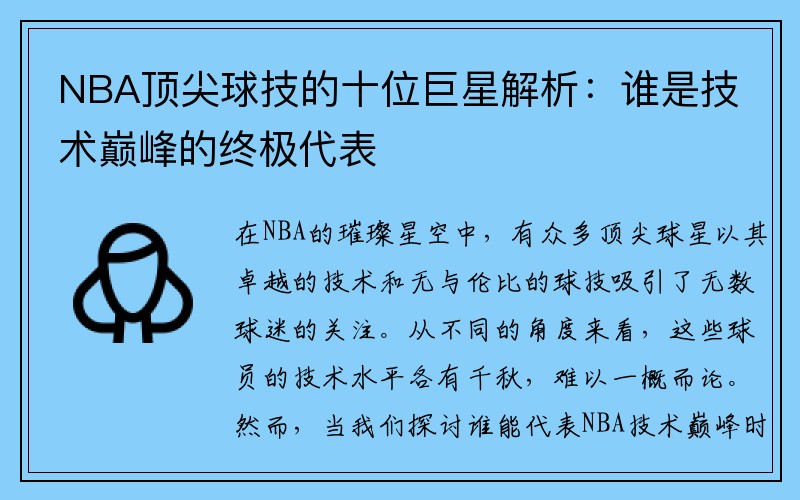 NBA顶尖球技的十位巨星解析：谁是技术巅峰的终极代表

在NBA的璀璨星空中，有众多顶尖球星以其卓越的技术和无与伦比的球技吸引了无数球迷的关注。从不同的角度来看，这些球员的技术水平各有千秋，难以一概而论。然而，当我们探讨谁能代表NBA技术巅峰时